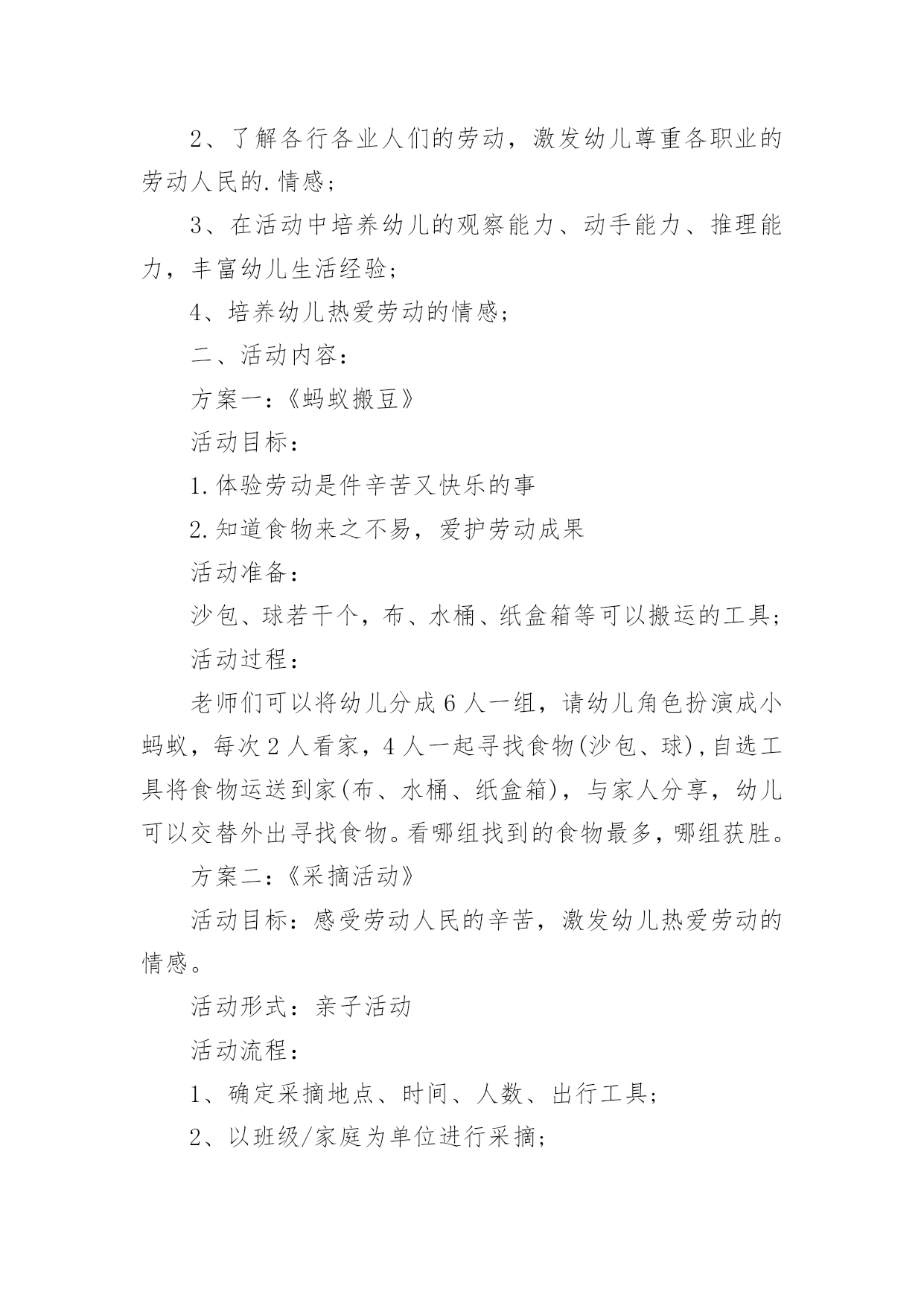 2、了解各行各业人们的劳动，激发幼儿尊重各职业的劳动人民的.情感；

3、在活动中培养幼儿的观察能力、动手能力、推理能力，丰富幼儿生活经验；

4、培养幼儿热爱劳动的情感；

二、活动内容：

方案一：《蚂蚁搬豆》

活动目标：

1.体验劳动是件辛苦又快乐的事

2.知道食物来之不易，爱护劳动成果

活动准备：

沙包、球若干个，布、水桶、纸盒箱等可以搬运的工具；

活动过程：

老师们可以将幼儿分成6人一组，请幼儿角色扮演成小蚂蚁，每次2人看家，4人一起寻找食物(沙包、球)，自选工具将食物运送到家(布、水桶、纸盒箱)，与家人分享，幼儿可以交替外出寻找食物。看哪组找到的食物最多，哪组获胜。

方案二：《采摘活动》

活动目标：感受劳动人民的辛苦，激发幼儿热爱劳动的情感。

活动形式：亲子活动

活动流程：

1、确定采摘地点、时间、人数、出行工具；

2、以班级/家庭为单位进行采摘；